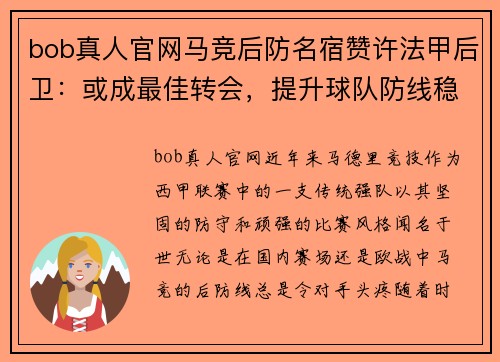 bob真人官网马竞后防名宿赞许法甲后卫：或成最佳转会，提升球队防线稳

bob真人官网近年来马德里竞技作为西甲联赛中的一支传统强队以其坚固的防守和顽强的比赛风格闻名于世无论是在国内赛场还是欧战中马竞的后防线总是令对手头疼随着时